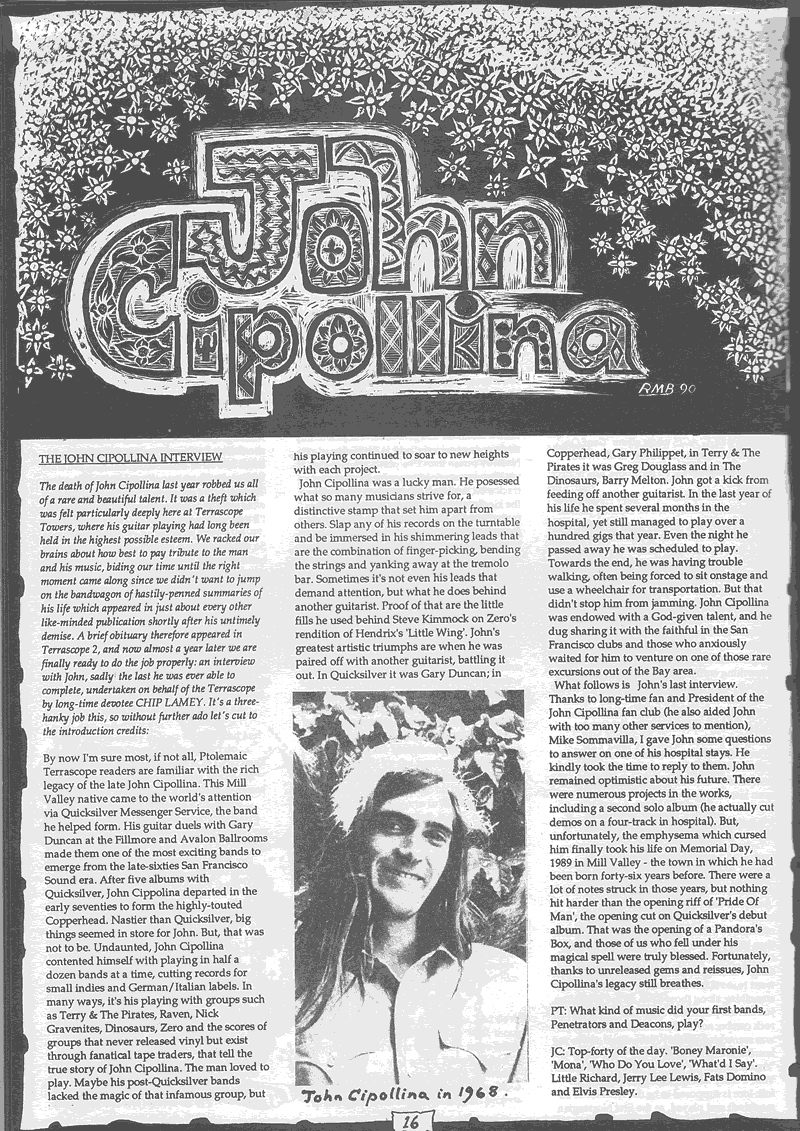 John Cipollina

RMB 90

THE JOHN CIPOLLINA INTERVIEW

The death of John Cipollina last year robbed us all of a rare and beautiful talent. It was a theft which was felt particularly deeply here at Terrascope Towers, where his guitar playing had long been held in the highest possible esteem. We racked our brains about how best to pay tribute to the man and his music, biding our time until the right moment came along since we didn't want to jump on the bandwagon of hastily-penned summaries of his life which appeared in just about every other like-minded publication shortly after his untimely demise. A brief obituary therefore appeared in Terrascope 2, and now almost a year later we are finally ready to do the job properly: an interview with John, sadly the last he was ever able to complete, undertaken on behalf of the Terrascope by long-time devotee CHIP LAMEY. It's a three-hanky job this, so without further ado let's cut to the introduction credits:

By now I'm sure most, if not all, Ptolemaic Terrascope readers are familiar with the rich legacy of the late John Cipollina. This Mill Valley native came to the world's attention via Quicksilver Messenger Service, the band he helped form. His guitar duels with Gary Duncan at the Fillmore and Avalon Ballrooms made them one of the most exciting bands to emerge from the late-sixties San Francisco Sound era. After five albums with Quicksilver, John Cippolina departed in the early seventies to form the highly-touted Copperhead. Nastier than Quicksilver, big things seemed in store for John. But, that was not to be. Undaunted, John Cipollina contented himself with playing in half a dozen bands at a time, cutting records for small indies and German/Italian labels. In many ways, it's his playing with groups such as Terry & The Pirates, Raven, Nick Gravenites, Dinosaurs, Zero and the scores of groups that never released vinyl but exist through fanatical tape traders, that tell the true story of John Cipollina. The man loved to play. Maybe his post-Quicksilver bands lacked the magic of that infamous group, but his playing continued to soar to new heights with each project.

John Cipollina was a lucky man. He posessed what so many musicians strive for, a distinctive stamp that set him apart from others. Slap any of his records on the turntable and be immersed in his shimmering leads that are the combination of finger-picking, bending the strings and yanking away at the tremolo bar. Sometimes it's not even his leads that demand attention, but what he does behind another guitarist. Proof of that are the little fills he used behind Steve Kimmock on Zero's rendition of Hendrix's 'Little Wing'. John's greatest artistic triumphs are when he was paired off with another guitarist, battling it out. In Quicksilver it was Gary Duncan; in Copperhead, Gary Philippet, in Terry & The Pirates it was Greg Douglass and in The Dinosaurs, Barry Melton. John got a kick from feeding off another guitarist. In the last year of his life he spent several months in the hospital, yet still managed to play over a hundred gigs that year. Even the night he passed away he was scheduled to play. Towards the end, he was having trouble walking, often being forced to sit onstage and use a wheelchair for transportation. But that didn't stop him from jamming. John Cipollina was endowed with a God-given talent, and he dug sharing it with the faithful in the San Francisco clubs and those who anxiously waited for him to venture on one of those rare excursions out of the Bay area.

What follows is John's last interview. Thanks to long-time fan and President of the John Cipollina fan club (he also aided John with too many other services to mention), Mike Sommavilla, I gave John some questions to answer on one of his hospital stays. He kindly took the time to reply to them. John remained optimistic about his future. There were numerous projects in the works, including a second solo album (he actually cut demos on a four-track in hospital). But, unfortunately, the emphysema which cursed him finally took his life on Memorial Day, 1989 in Mill Valley - the town in which he had been born forty-six years before. There were a lot of notes struck in those years, but nothing hit harder than the opening riff of 'Pride Of Man', the opening cut on Quicksilver's debut album. That was the opening of a Pandora's Box, and those of us who fell under his magical spell were truly blessed. Fortunately, thanks to unreleased gems and reissues, John Cipollina's legacy still breathes.

PT: What kind of music did your first bands, Penetrators and Deacons, play?

JC: Top-forty of the day. 'Boney Maronie', 'Mona', 'Who Do You Love', 'What'd I Say'. Little Richard, Jerry Lee Lewis, Fats Domino and Elvis Presley.

John Cipollina in 1968.

16